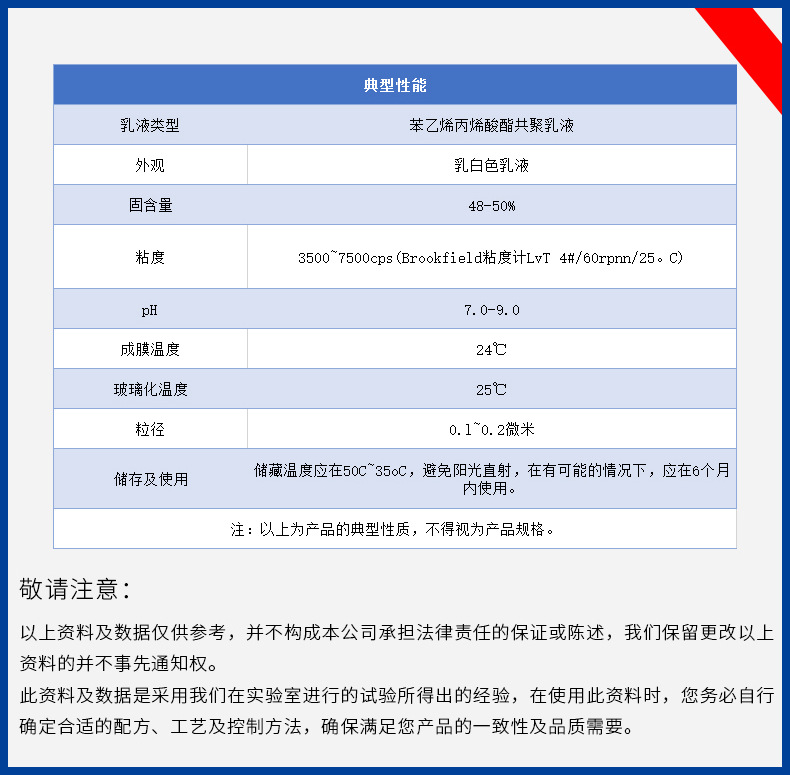 | 典型性能 | |
|---|---|
| 乳液类型 | 苯乙烯丙烯酸酯共聚乳液 |
| 外观 | 乳白色乳液 |
| 固含量 | 48-50% |
| 粘度 | 3500~7500cps(Brookfield粘度计LvT 4#/60rpnn/25。C) |
| pH | 7.0-9.0 |
| 成膜温度 | 24℃ |
| 玻璃化温度 | 25℃ |
| 粒径 | 0.1~0.2微米 |
| 储存及使用 | 储藏温度应在50C~35oC，避免阳光直射，在有可能的情况下，应在6个月内使用。 |
| 注：以上为产品的典型性质，不得视为产品规格。 | |

敬请注意：

以上资料及数据仅供参考，并不构成本公司承担法律责任的保证或陈述，我们保留更改以上资料的并不事先通知权。
此资料及数据是采用我们在实验室进行的试验所得出的经验，在使用此资料时，您务必自行确定合适的配方、工艺及控制方法，确保满足您产品的一致性及品质需要。